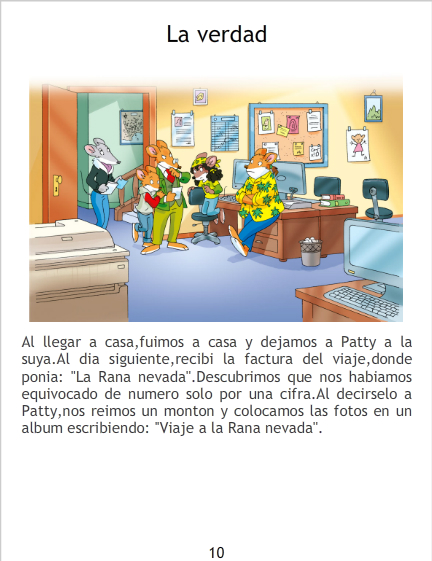 La verdad

Al llegar a casa,fuimos a casa y dejamos a Patty a la suya.Al dia siguiente,recibi la factura del viaje,donde ponia: "La Rana nevada".Descubrimos que nos habiamos equivocado de numero solo por una cifra.Al decirselo a Patty,nos reimos un monton y colocamos las fotos en un album escribiendo: "Viaje a la Rana nevada".

10